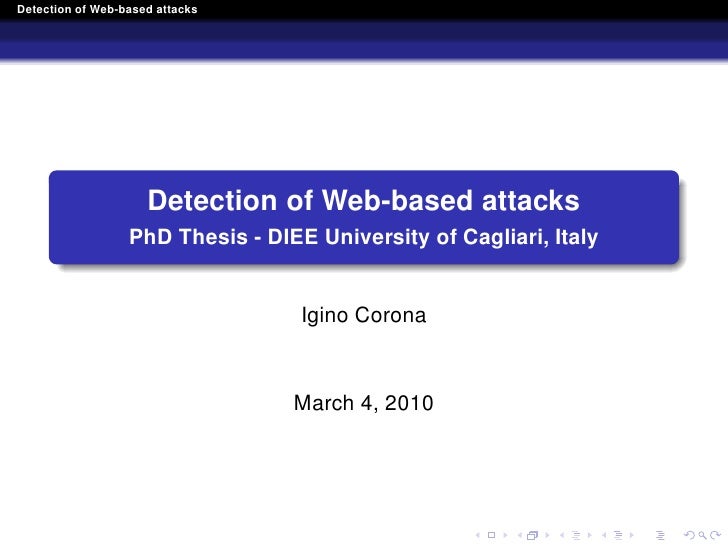 Detection of Web-based attacks

Detection of Web-based attacks
PhD Thesis - DIEE University of Cagliari, Italy

Igino Corona

March 4, 2010